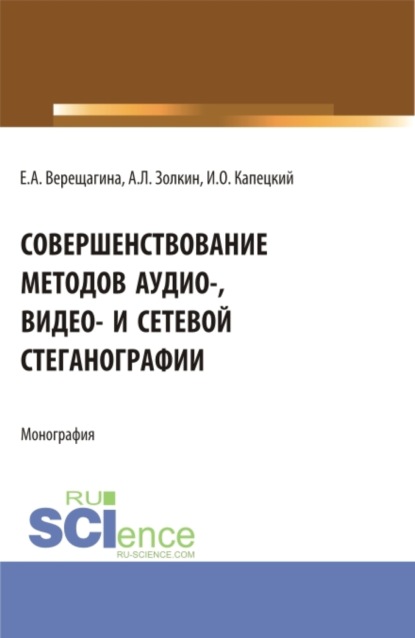 Е.А. Верещагина, А.Л. Золкин, И.О. Капецкий

СОВЕРШЕНСТВОВАНИЕ МЕТОДОВ АУДИО-, ВИДЕО- И СЕТЕВОЙ СТЕГАНОГРАФИИ

Монография

RU SCIence
RU-SCIENCE.COM